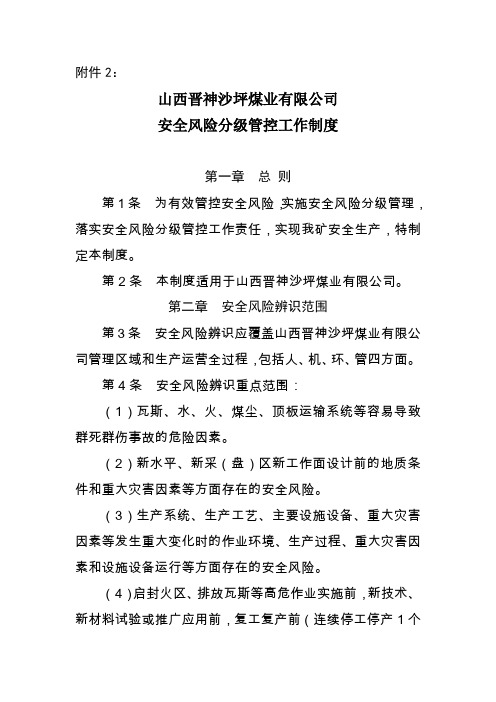 附件 2：

山西晋神沙坪煤业有限公司
安全风险分级管控工作制度

第一章　总 则

第 1 条　为有效管控安全风险，实施安全风险分级管理，落实安全风险分级管控工作责任，实现我矿安全生产，特制定本制度。

第 2 条　本制度适用于山西晋神沙坪煤业有限公司。

第二章　安全风险辨识范围

第 3 条　安全风险辨识应覆盖山西晋神沙坪煤业有限公司管理区域和生产运营全过程，包括人、机、环、管四方面。

第 4 条　安全风险辨识重点范围：

（1）瓦斯、水、火、煤尘、顶板运输系统等容易导致群死群伤事故的危险因素。

（2）新水平、新采（盘）区新工作面设计前的地质条件和重大灾害因素等方面存在的安全风险。

（3）生产系统、生产工艺、主要设施设备、重大灾害因素等发生重大变化时的作业环境、生产过程、重大灾害因素和设施设备运行等方面存在的安全风险。

（4）启封火区、排放瓦斯等高危作业实施前，新技术、新材料试验或推广应用前，复工复产前（连续停工停产 1 个